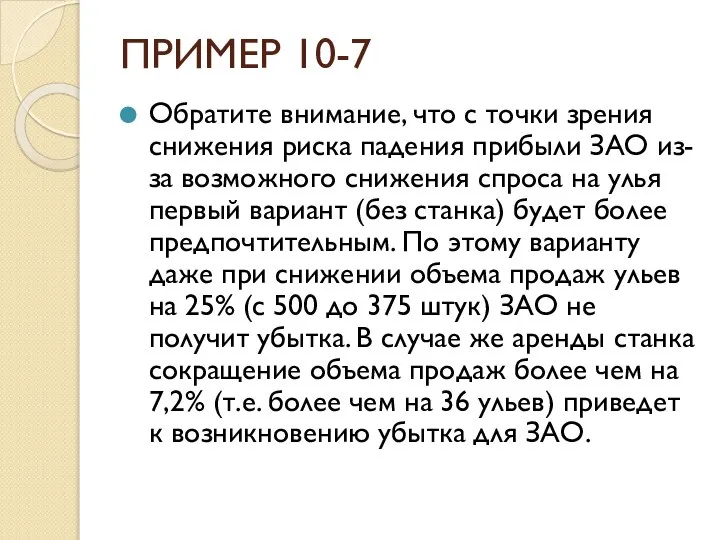 ПРИМЕР 10-7

Обратите внимание, что с точки зрения снижения риска падения прибыли ЗАО из-за возможного снижения спроса на улья первый вариант (без станка) будет более предпочтительным. По этому варианту даже при снижении объема продаж ульев на 25% (с 500 до 375 штук) ЗАО не получит убытка. В случае же аренды станка сокращение объема продаж более чем на 7,2% (т.е. более чем на 36 ульев) приведет к возникновению убытка для ЗАО.